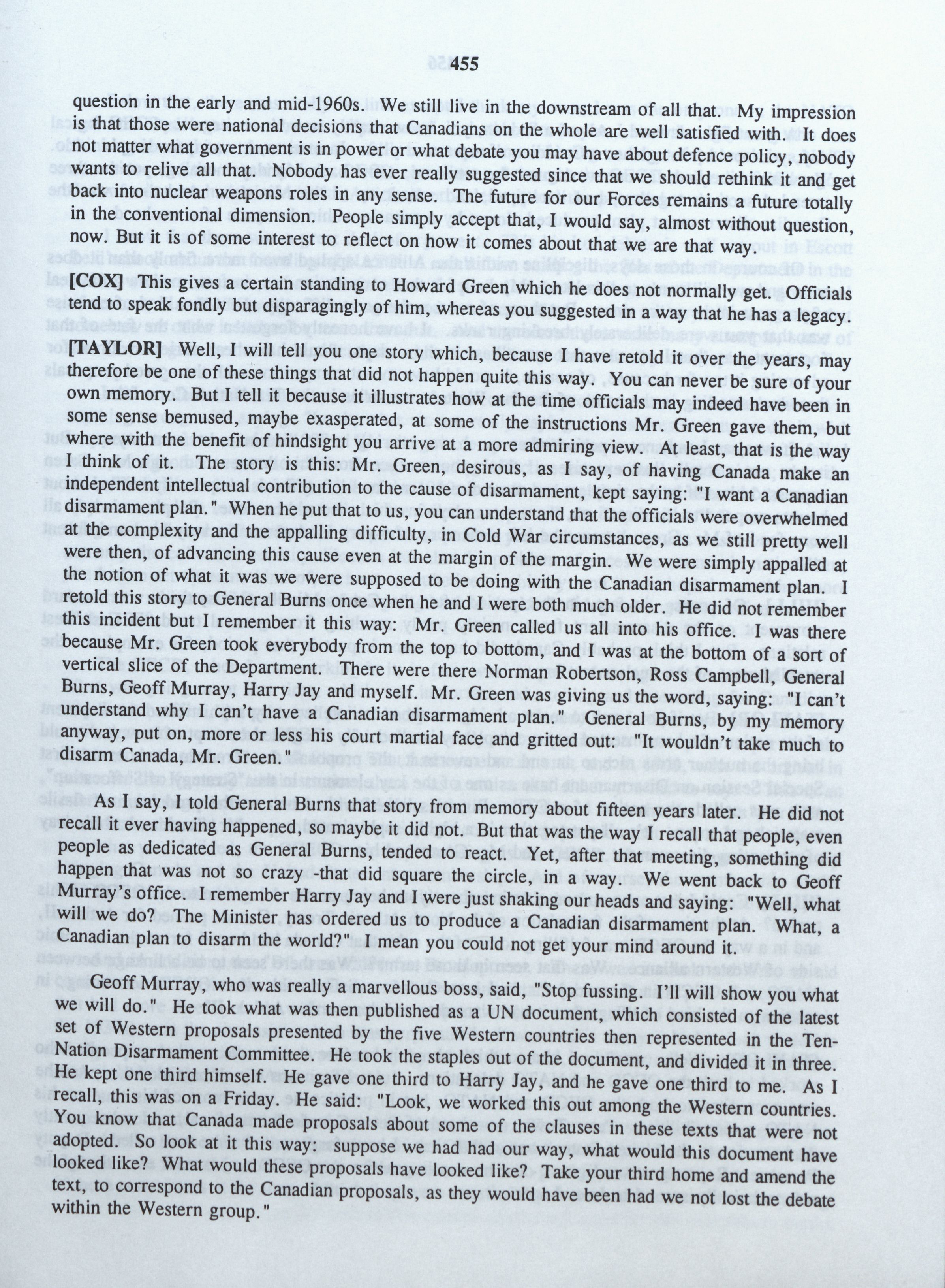 455

question in the early and mid-1960s. We still live in the downstream of all that. My impression is that those were national decisions that Canadians on the whole are well satisfied with. It does not matter what government is in power or what debate you may have about defence policy, nobody wants to relive all that. Nobody has ever really suggested since that we should rethink it and get back into nuclear weapons roles in any sense. The future for our Forces remains a future totally in the conventional dimension. People simply accept that, I would say, almost without question, now. But it is of some interest to reflect on how it comes about that we are that way.

[COX] This gives a certain standing to Howard Green which he does not normally get. Officials tend to speak fondly but disparagingly of him, whereas you suggested in a way that he has a legacy.

[TAYLOR] Well, I will tell you one story which, because I have retold it over the years, may therefore be one of these things that did not happen quite this way. You can never be sure of your own memory. But I tell it because it illustrates how at the time officials may indeed have been in some sense bemused, maybe exasperated, at some of the instructions Mr. Green gave them, but where with the benefit of hindsight you arrive at a more admiring view. At least, that is the way I think of it. The story is this: Mr. Green, desirous, as I say, of having Canada make an independent intellectual contribution to the cause of disarmament, kept saying: "I want a Canadian disarmament plan." When he put that to us, you can understand that the officials were overwhelmed at the complexity and the appalling difficulty, in Cold War circumstances, as we still pretty well were then, of advancing this cause even at the margin of the margin. We were simply appalled at the notion of what it was we were supposed to be doing with the Canadian disarmament plan. I retold this story to General Burns once when he and I were both much older. He did not remember this incident but I remember it this way: Mr. Green called us all into his office. I was there because Mr. Green took everybody from the top to bottom, and I was at the bottom of a sort of vertical slice of the Department. There were there Norman Robertson, Ross Campbell, General Burns, Geoff Murray, Harry Jay and myself. Mr. Green was giving us the word, saying: "I can't understand why I can't have a Canadian disarmament plan." General Burns, by my memory anyway, put on, more or less his court martial face and gritted out: "It wouldn't take much to disarm Canada, Mr. Green."

As I say, I told General Burns that story from memory about fifteen years later. He did not recall it ever having happened, so maybe it did not. But that was the way I recall that people, even people as dedicated as General Burns, tended to react. Yet, after that meeting, something did happen that was not so crazy -that did square the circle, in a way. We went back to Geoff Murray's office. I remember Harry Jay and I were just shaking our heads and saying: "Well, what will we do? The Minister has ordered us to produce a Canadian disarmament plan. What, a Canadian plan to disarm the world?" I mean you could not get your mind around it.

Geoff Murray, who was really a marvellous boss, said, "Stop fussing. I'll will show you what we will do." He took what was then published as a UN document, which consisted of the latest set of Western proposals presented by the five Western countries then represented in the Ten-Nation Disarmament Committee. He took the staples out of the document, and divided it in three. He kept one third himself. He gave one third to Harry Jay, and he gave one third to me. As I recall, this was on a Friday. He said: "Look, we worked this out among the Western countries. You know that Canada made proposals about some of the clauses in these texts that were not adopted. So look at it this way: suppose we had had our way, what would this document have looked like? What would these proposals have looked like? Take your third home and amend the text, to correspond to the Canadian proposals, as they would have been had we not lost the debate within the Western group."